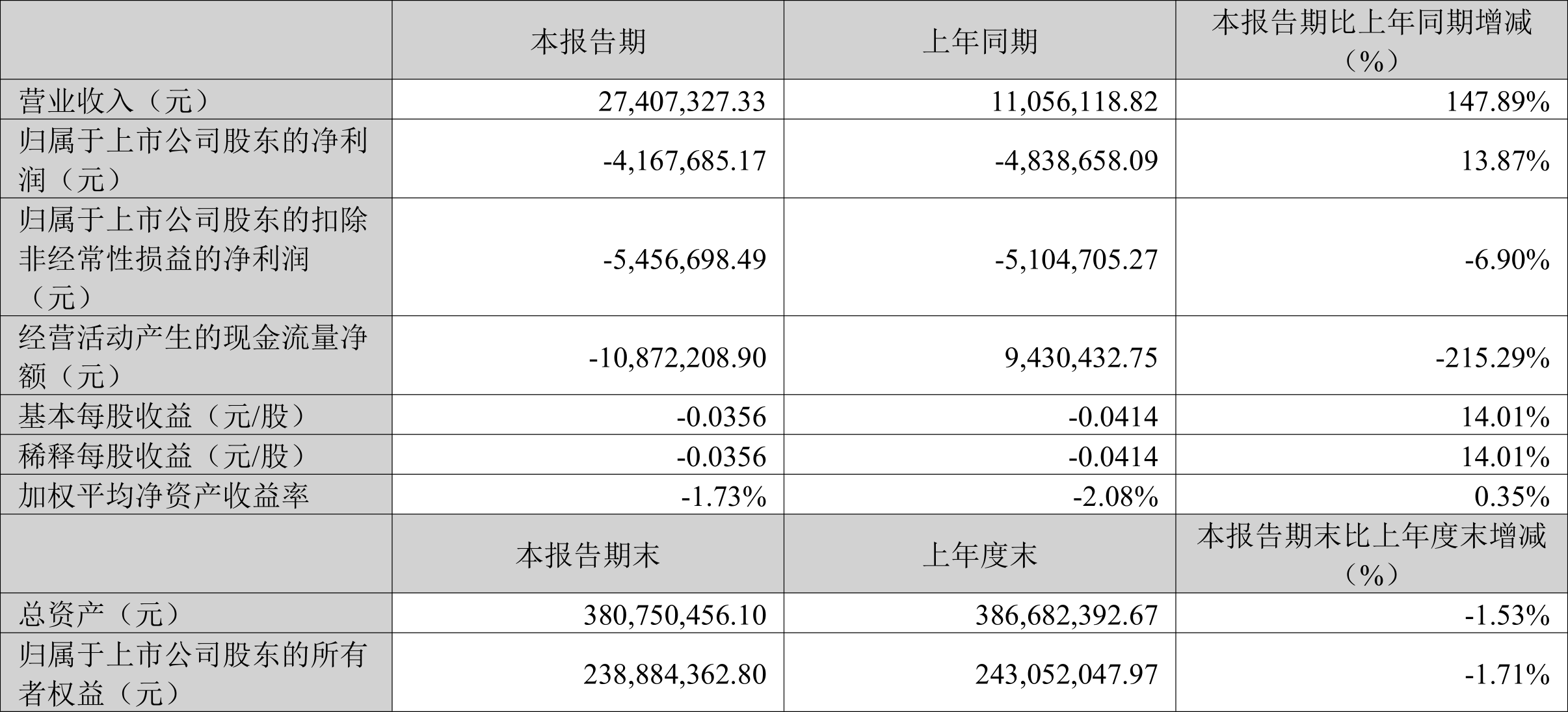 |  | 本报告期 | 上年同期 | 本报告期比上年同期增减（%） |
|---|---|---|---|
| 营业收入（元） | 27,407,327.33 | 11,056,118.82 | 147.89% |
| 归属于上市公司股东的净利润（元） | -4,167,685.17 | -4,838,658.09 | 13.87% |
| 归属于上市公司股东的扣除非经常性损益的净利润（元） | -5,456,698.49 | -5,104,705.27 | -6.90% |
| 经营活动产生的现金流量净额（元） | -10,872,208.90 | 9,430,432.75 | -215.29% |
| 基本每股收益（元/股） | -0.0356 | -0.0414 | 14.01% |
| 稀释每股收益（元/股） | -0.0356 | -0.0414 | 14.01% |
| 加权平均净资产收益率 | -1.73% | -2.08% | 0.35% |
|  | 本报告期末 | 上年度末 | 本报告期末比上年度末增减（%） |
| 总资产（元） | 380,750,456.10 | 386,682,392.67 | -1.53% |
| 归属于上市公司股东的所有者权益（元） | 238,884,362.80 | 243,052,047.97 | -1.71% |